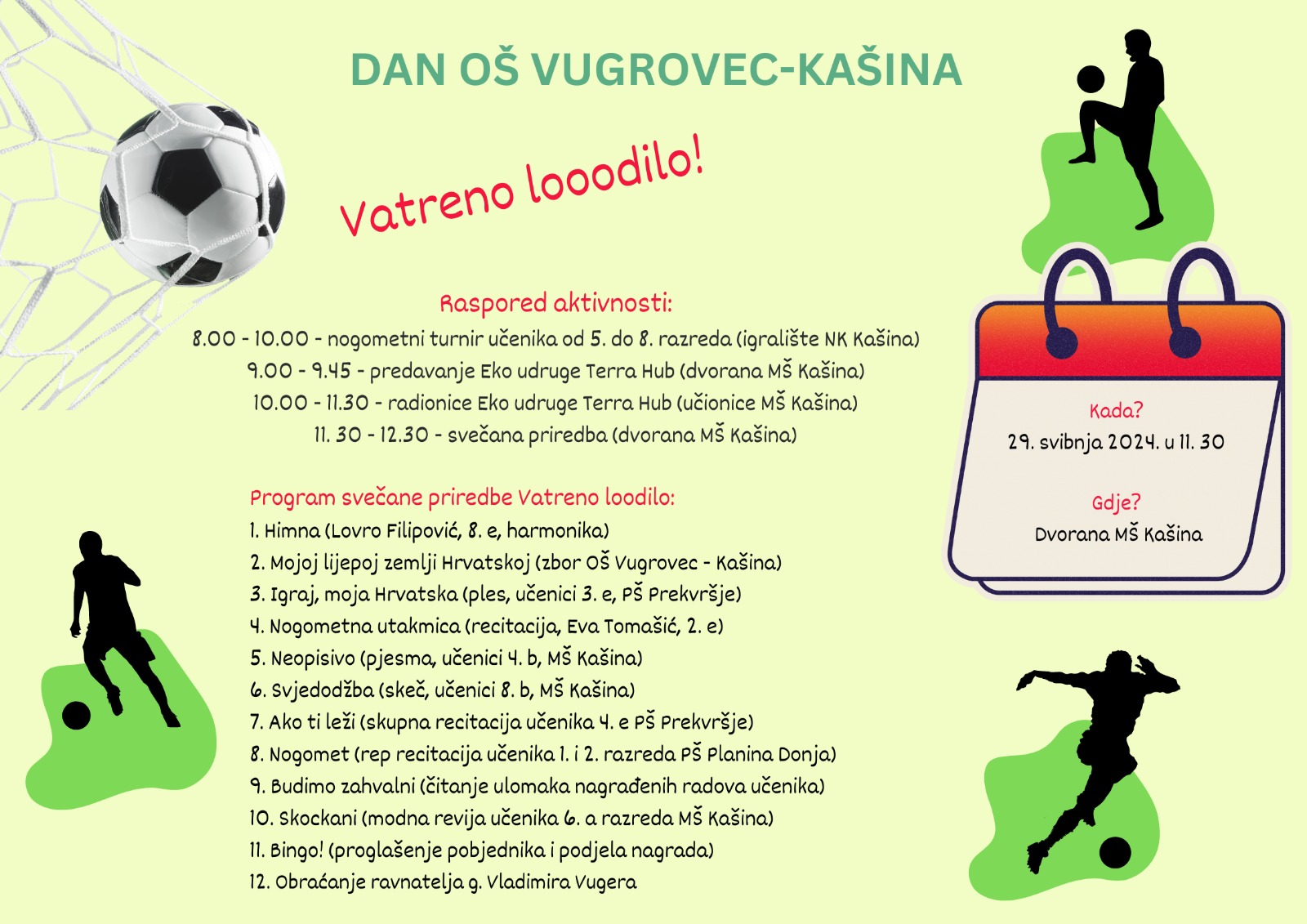 DAN OŠ VUGROVEC-KAŠINA

Vatreno looodilo!

Raspored aktivnosti:
8.00 - 10.00 - nogometni turnir učenika od 5. do 8. razreda (igralište NK Kašina)
9.00 - 9.45 - predavanje Eko udruge Terra Hub (dvorana MŠ Kašina)
10.00 - 11.30 - radionice Eko udruge Terra Hub (učionice MŠ Kašina)
11. 30 - 12.30 - svečana priredba (dvorana MŠ Kašina)

Program svečane priredbe Vatreno loodilo:
1. Himna (Lovro Filipović, 8. e, harmonika)
2. Mojoj lijepoj zemlji Hrvatskoj (zbor OŠ Vugrovec - Kašina)
3. Igraj, moja Hrvatska (ples, učenici 3. e, PŠ Prekvršje)
4. Nogometna utakmica (recitacija, Eva Tomašić, 2. e)
5. Neopisivo (pjesma, učenici 4. b, MŠ Kašina)
6. Svjedodžba (skeč, učenici 8. b, MŠ Kašina)
7. Ako ti leži (skupna recitacija učenika 4. e PŠ Prekvršje)
8. Nogomet (rep recitacija učenika 1. i 2. razreda PŠ Planina Donja)
9. Budimo zahvalni (čitanje ulomaka nagrađenih radova učenika)
10. Skockani (modna revija učenika 6. a razreda MŠ Kašina)
11. Bingo! (proglašenje pobjednika i podjela nagrada)
12. Obraćanje ravnatelja g. Vladimira Vugera

Kada?
29. svibnja 2024. u 11. 30

Gdje?
Dvorana MŠ Kašina